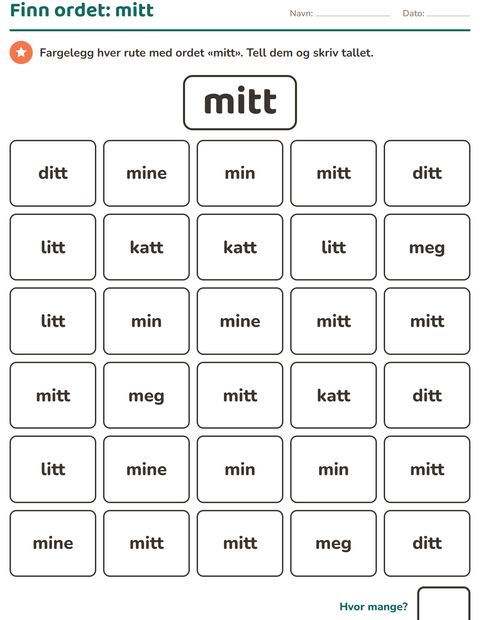 Finn ordet: mitt

Navn: ____ Dato: ____

Fargelegg hver rute med ordet «mitt». Tell dem og skriv tallet.

mitt

| ditt | mine | min | mitt | ditt |
|---|---|---|---|---|
| litt | katt | katt | litt | meg |
| litt | min | mine | mitt | mitt |
| mitt | meg | mitt | katt | ditt |
| litt | mine | min | min | mitt |
| mine | mitt | mitt | meg | ditt |

Hvor mange?